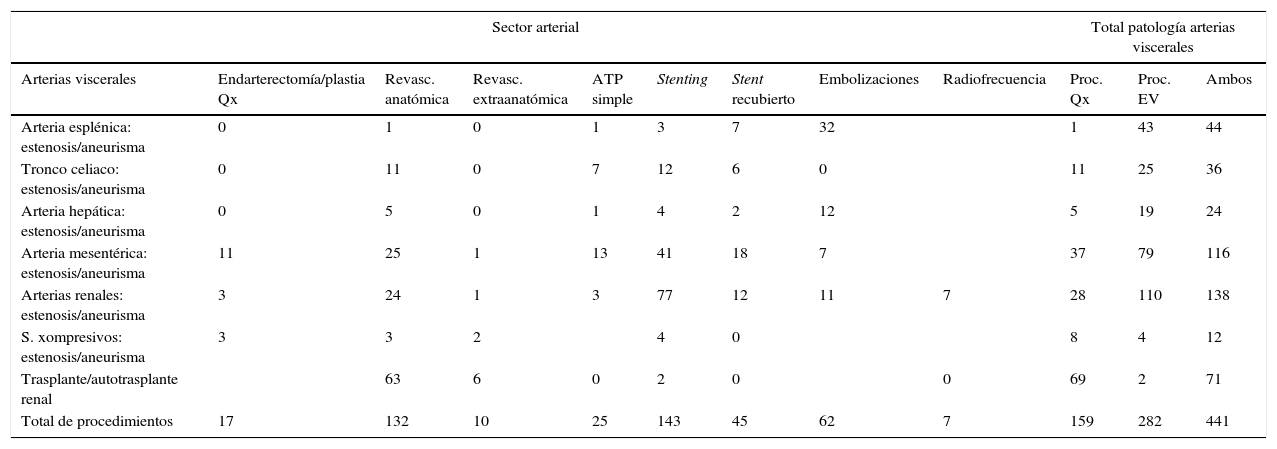 | | Sector arterial | | | | | | | | Total patología arterias viscerales | | |
|---|---|---|---|---|---|---|---|---|---|---|---|
| Arterias viscerales | Endarterectomía/plastia Qx | Revasc. anatómica | Revasc. extraanatómica | ATP simple | Stenting | Stent recubierto | Embolizaciones | Radiofrecuencia | Proc. Qx | Proc. EV | Ambos |
| Arteria esplénica: estenosis/aneurisma | 0 | 1 | 0 | 1 | 3 | 7 | 32 | | 1 | 43 | 44 |
| Tronco celiaco: estenosis/aneurisma | 0 | 11 | 0 | 7 | 12 | 6 | 0 | | 11 | 25 | 36 |
| Arteria hepática: estenosis/aneurisma | 0 | 5 | 0 | 1 | 4 | 2 | 12 | | 5 | 19 | 24 |
| Arteria mesentérica: estenosis/aneurisma | 11 | 25 | 1 | 13 | 41 | 18 | 7 | | 37 | 79 | 116 |
| Arterias renales: estenosis/aneurisma | 3 | 24 | 1 | 3 | 77 | 12 | 11 | 7 | 28 | 110 | 138 |
| S. xompresivos: estenosis/aneurisma | 3 | 3 | 2 | | 4 | 0 | | | 8 | 4 | 12 |
| Trasplante/autotrasplante renal | | 63 | 6 | 0 | 2 | 0 | | 0 | 69 | 2 | 71 |
| Total de procedimientos | 17 | 132 | 10 | 25 | 143 | 45 | 62 | 7 | 159 | 282 | 441 |